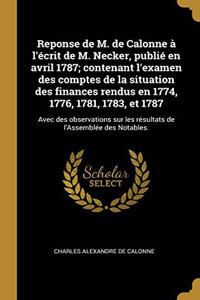 Reponse de M. de Calonne à l'écrit de M. Necker, publié en avril 1787; contenant l'examen des comptes de la situation des finances rendus en 1774, 1776, 1781, 1783, et 1787

Avec des observations sur les résultats de l'Assemblée des Notables.

Scholar SELECT

CHARLES ALEXANDRE DE CALONNE